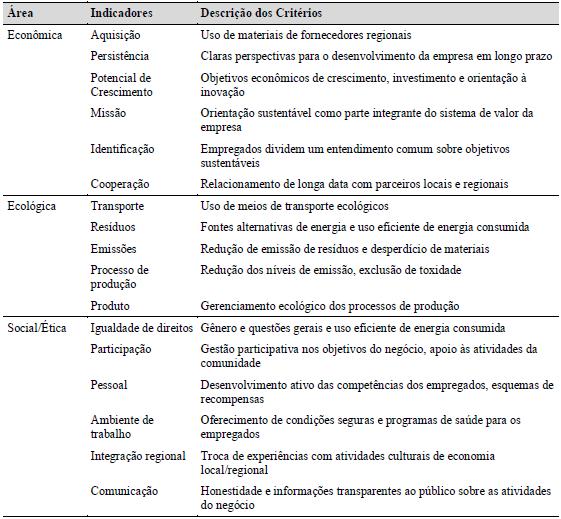 | Área | Indicadores | Descrição dos Critérios |
|---|---|---|
| Econômica | Aquisição | Uso de materiais de fornecedores regionais |
| | Persistência | Claras perspectivas para o desenvolvimento da empresa em longo prazo |
| | Potencial de Crescimento | Objetivos econômicos de crescimento, investimento e orientação à inovação |
| | Missão | Orientação sustentável como parte integrante do sistema de valor da empresa |
| | Identificação | Empregados dividem um entendimento comum sobre objetivos sustentáveis |
| | Cooperação | Relacionamento de longa data com parceiros locais e regionais |
| Ecológica | Transporte | Uso de meios de transporte ecológicos |
| | Resíduos | Fontes alternativas de energia e uso eficiente de energia consumida |
| | Emissões | Redução de emissão de resíduos e desperdício de materiais |
| | Processo de produção | Redução dos níveis de emissão, exclusão de toxidade |
| | Produto | Gerenciamento ecológico dos processos de produção |
| Social/Ética | Igualdade de direitos | Gênero e questões gerais e uso eficiente de energia consumida |
| | Participação | Gestão participativa nos objetivos do negócio, apoio às atividades da comunidade |
| | Pessoal | Desenvolvimento ativo das competências dos empregados, esquemas de recompensas |
| | Ambiente de trabalho | Oferecimento de condições seguras e programas de saúde para os empregados |
| | Integração regional | Troca de experiências com atividades culturais de economia local/regional |
| | Comunicação | Honestidade e informações transparentes ao público sobre as atividades do negócio |